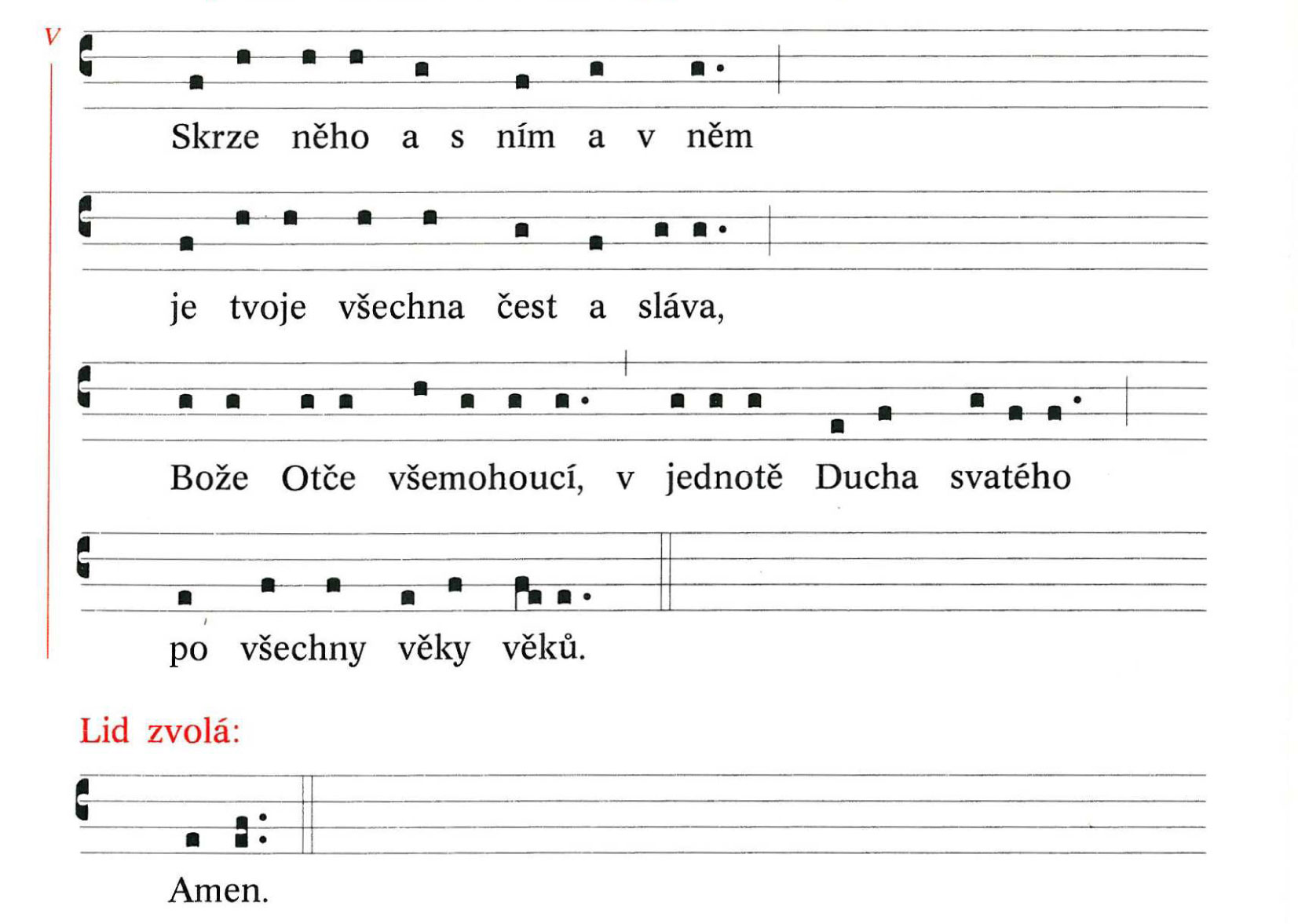 V

Skrze něho a s ním a v něm

je tvoje všechna čest a sláva,

Bože Otče všemohoucí, v jednotě Ducha svatého

po všechny věky věků.

Lid zvolá:

Amen.